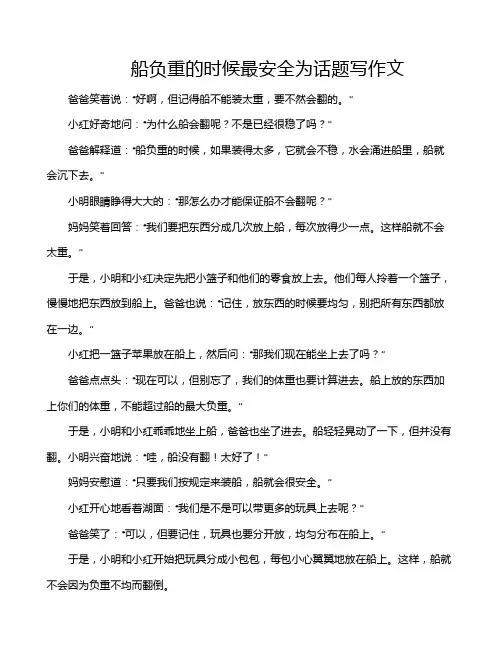 船负重的时候最安全为话题写作文

爸爸笑着说："好啊，但记得船不能装太重，要不然会翻的。"

小红好奇地问："为什么船会翻呢？不是已经很稳了吗？"

爸爸解释道："船负重的时候，如果装得太多，它就会不稳，水会涌进船里，船就会沉下去。"

小明眼睛睁得大大的："那怎么办才能保证船不会翻呢？"

妈妈笑着回答："我们要把东西分成几次放上船，每次放得少一点。这样船就不会太重。"

于是，小明和小红决定先把小篮子和他们的零食放上去。他们每人拎着一个篮子，慢慢地把东西放到船上。爸爸也说："记住，放东西的时候要均匀，别把所有东西都放在一边。"

小红把一篮子苹果放在船上，然后问："那我们现在能坐上去了吗？"

爸爸点点头："现在可以，但别忘了，我们的体重也要计算进去。船上放的东西加上你们的体重，不能超过船的最大负重。"

于是，小明和小红乖乖地坐上船，爸爸也坐了进去。船轻轻晃动了一下，但并没有翻。小明兴奋地说："哇，船没有翻！太好了！"

妈妈安慰道："只要我们按规定来装船，船就会很安全。"

小红开心地看着湖面："我们是不是可以带更多的玩具上去呢？"

爸爸笑了："可以，但要记住，玩具也要分开放，均匀分布在船上。"

于是，小明和小红开始把玩具分成小包包，每包小心翼翼地放在船上。这样，船就不会因为负重不均而翻倒。